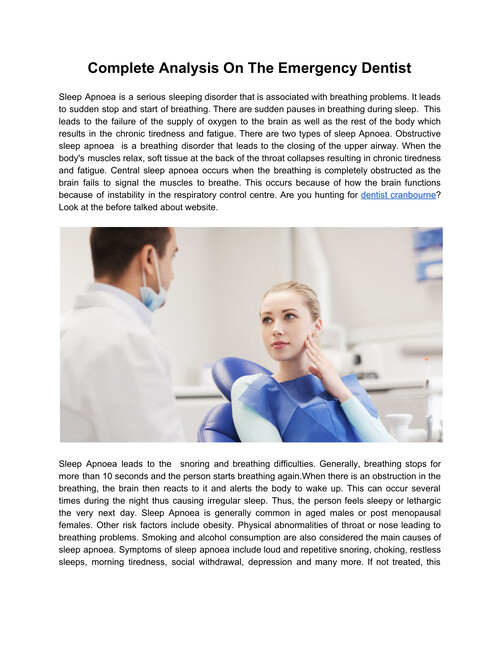 Complete Analysis On The Emergency Dentist

Sleep Apnoea is a serious sleeping disorder that is associated with breathing problems. It leads to sudden stop and start of breathing. There are sudden pauses in breathing during sleep. This leads to the failure of the supply of oxygen to the brain as well as the rest of the body which results in the chronic tiredness and fatigue. There are two types of sleep Apnoea. Obstructive sleep apnoea is a breathing disorder that leads to the closing of the upper airway. When the body's muscles relax, soft tissue at the back of the throat collapses resulting in chronic tiredness and fatigue. Central sleep apnoea occurs when the breathing is completely obstructed as the brain fails to signal the muscles to breathe. This occurs because of how the brain functions because of instability in the respiratory control centre. Are you hunting for dentist cranbourne? Look at the before talked about website.

Sleep Apnoea leads to the snoring and breathing difficulties. Generally, breathing stops for more than 10 seconds and the person starts breathing again.When there is an obstruction in the breathing, the brain then reacts to it and alerts the body to wake up. This can occur several times during the night thus causing irregular sleep. Thus, the person feels sleepy or lethargic the very next day. Sleep Apnoea is generally common in aged males or post menopausal females. Other risk factors include obesity. Physical abnormalities of throat or nose leading to breathing problems. Smoking and alcohol consumption are also considered the main causes of sleep apnoea. Symptoms of sleep apnoea include loud and repetitive snoring, choking, restless sleeps, morning tiredness, social withdrawal, depression and many more. If not treated, this